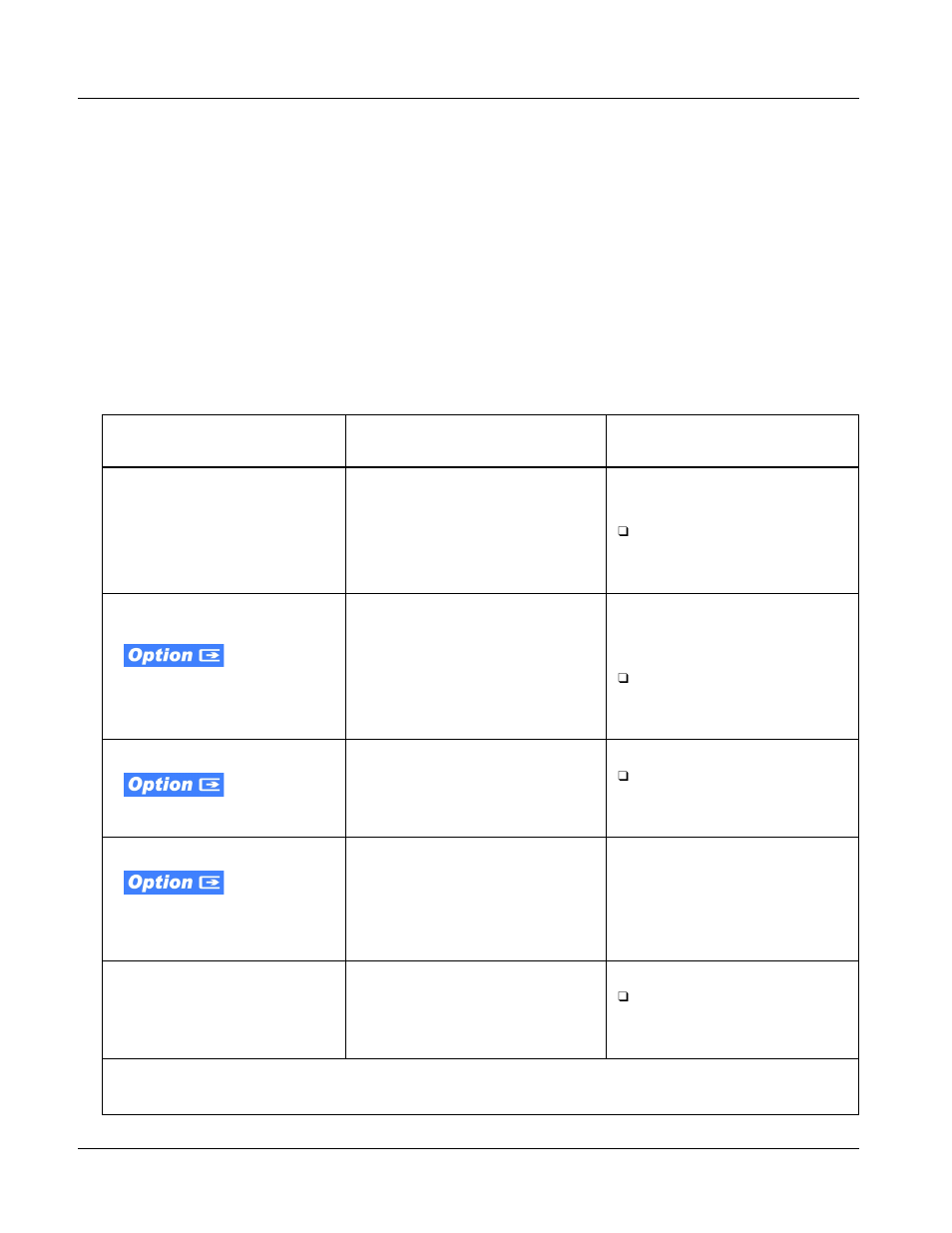 Option

Option

Option